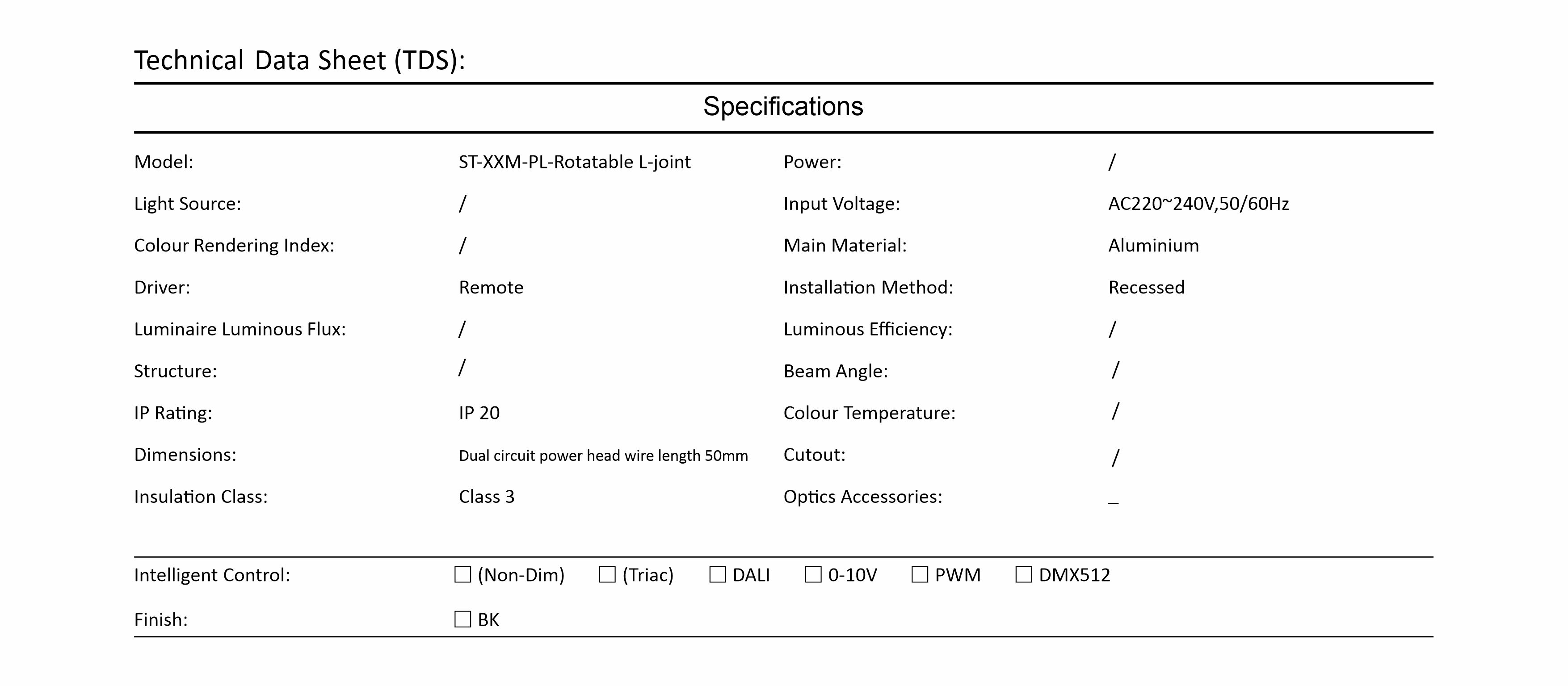 Technical Data Sheet (TDS):

Specifications

| Model: | ST-XXM-PL-Rotatable L-joint | Power: | / |
|---|---|---|---|
| Light Source: | / | Input Voltage: | AC220~240V,50/60Hz |
| Colour Rendering Index: | / | Main Material: | Aluminium |
| Driver: | Remote | Installation Method: | Recessed |
| Luminaire Luminous Flux: | / | Luminous Efficiency: | / |
| Structure: | / | Beam Angle: | / |
| IP Rating: | IP 20 | Colour Temperature: | / |
| Dimensions: | Dual circuit power head wire length 50mm | Cutout: | / |
| Insulation Class: | Class 3 | Optics Accessories: | _ |

Intelligent Control: ☐ (Non-Dim) ☐ (Triac) ☐ DALI ☐ 0-10V ☐ PWM ☐ DMX512

Finish: ☐ BK